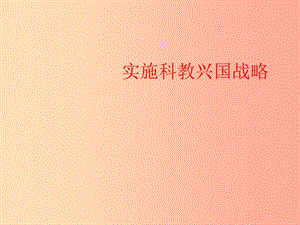 实施科教兴国战略